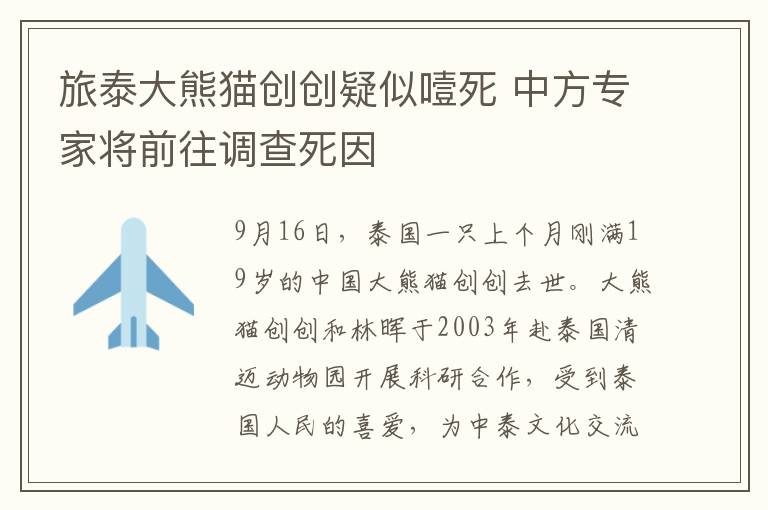 旅泰大熊猫创创疑似噎死 中方专家将前往调查死因

9月16日，泰国一只上个月刚满19岁的中国大熊猫创创去世。大熊猫创创和林晖于2003年赴泰国清迈动物园开展科研合作，受到泰国人民的喜爱，为中泰文化交流